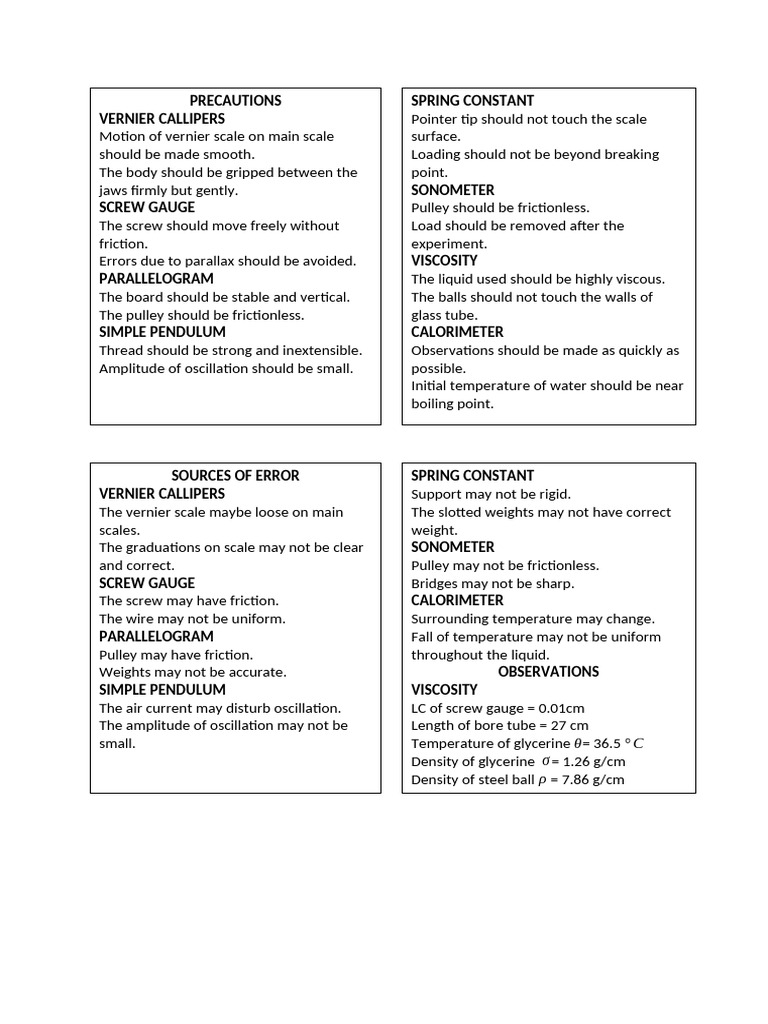 PRECAUTIONS
VERNIER CALLIPERS
Motion of vernier scale on main scale should be made smooth.
The body should be gripped between the jaws firmly but gently.
SCREW GAUGE
The screw should move freely without friction.
Errors due to parallax should be avoided.
PARALLELOGRAM
The board should be stable and vertical.
The pulley should be frictionless.
SIMPLE PENDULUM
Thread should be strong and inextensible.
Amplitude of oscillation should be small.

SPRING CONSTANT
Pointer tip should not touch the scale surface.
Loading should not be beyond breaking point.
SONOMETER
Pulley should be frictionless.
Load should be removed after the experiment.
VISCOSITY
The liquid used should be highly viscous.
The balls should not touch the walls of glass tube.
CALORIMETER
Observations should be made as quickly as possible.
Initial temperature of water should be near boiling point.

SOURCES OF ERROR
VERNIER CALLIPERS
The vernier scale maybe loose on main scales.
The graduations on scale may not be clear and correct.
SCREW GAUGE
The screw may have friction.
The wire may not be uniform.
PARALLELOGRAM
Pulley may have friction.
Weights may not be accurate.
SIMPLE PENDULUM
The air current may disturb oscillation.
The amplitude of oscillation may not be small.

SPRING CONSTANT
Support may not be rigid.
The slotted weights may not have correct weight.
SONOMETER
Pulley may not be frictionless.
Bridges may not be sharp.
CALORIMETER
Surrounding temperature may change.
Fall of temperature may not be uniform throughout the liquid.
OBSERVATIONS
VISCOSITY
LC of screw gauge = 0.01cm
Length of bore tube = 27 cm
Temperature of glycerine $\theta$= 36.5 $^{\circ}C$
Density of glycerine $\sigma$= 1.26 g/cm
Density of steel ball $\rho$ = 7.86 g/cm